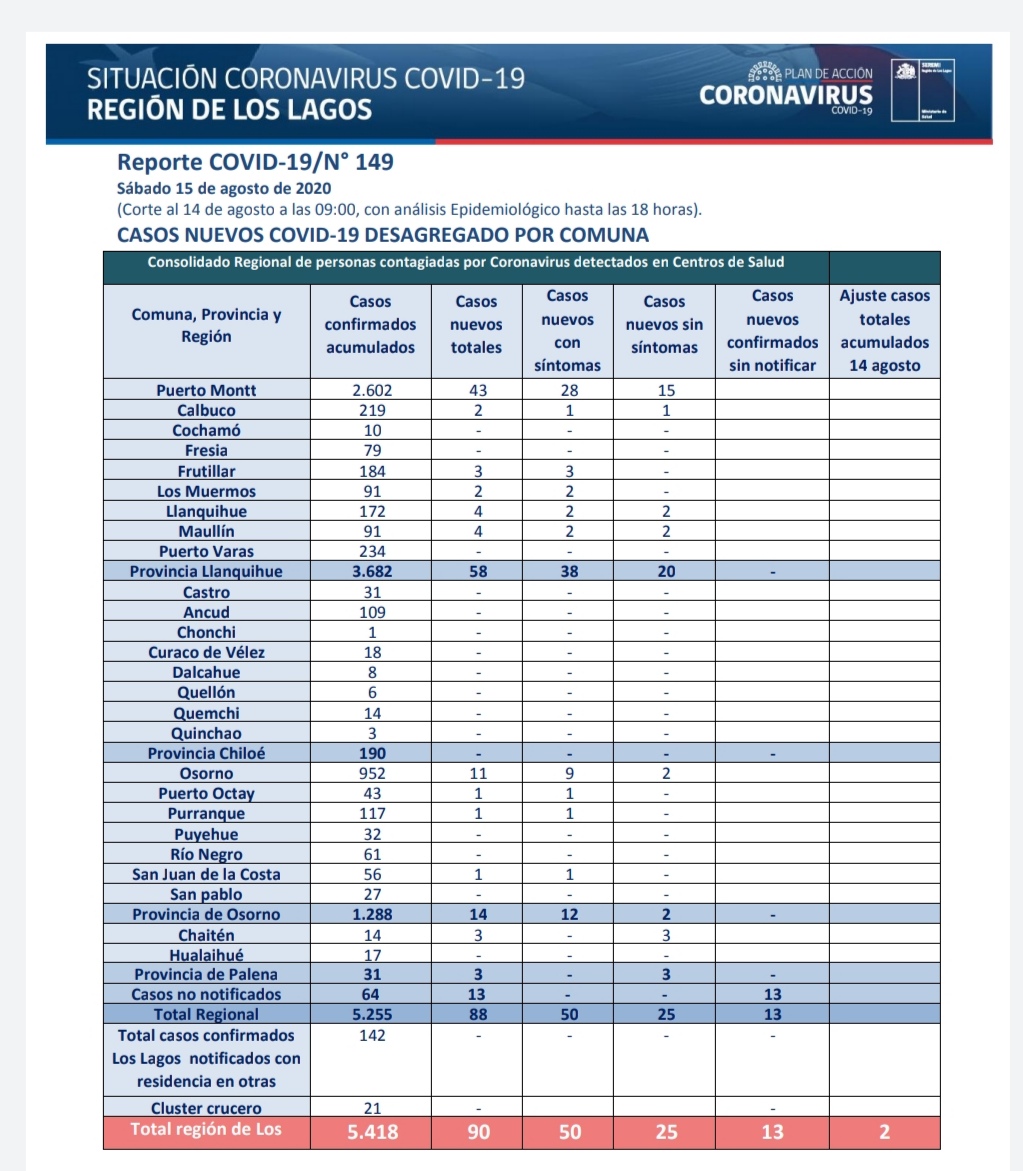 SITUACIÓN CORONAVIRUS COVID-19
REGIÓN DE LOS LAGOS

PLAN DE ACCIÓN
CORONAVIRUS
COVID-19

SEREMI
Región de Los Lagos
Ministerio de Salud

Reporte COVID-19/N° 149
Sábado 15 de agosto de 2020
(Corte al 14 de agosto a las 09:00, con análisis Epidemiológico hasta las 18 horas).
CASOS NUEVOS COVID-19 DESAGREGADO POR COMUNA

Consolidado Regional de personas contagiadas por Coronavirus detectados en Centros de Salud

| Comuna, Provincia y Región | Casos confirmados acumulados | Casos nuevos totales | Casos nuevos con síntomas | Casos nuevos sin síntomas | Casos nuevos confirmados sin notificar | Ajuste casos totales acumulados 14 agosto |
|---|---|---|---|---|---|---|
| Puerto Montt | 2.602 | 43 | 28 | 15 | | |
| Calbuco | 219 | 2 | 1 | 1 | | |
| Cochamó | 10 | - | - | - | | |
| Fresia | 79 | - | - | - | | |
| Frutillar | 184 | 3 | 3 | - | | |
| Los Muermos | 91 | 2 | 2 | - | | |
| Llanquihue | 172 | 4 | 2 | 2 | | |
| Maullín | 91 | 4 | 2 | 2 | | |
| Puerto Varas | 234 | - | - | - | | |
| Provincia Llanquihue | 3.682 | 58 | 38 | 20 | - | |
| Castro | 31 | - | - | - | | |
| Ancud | 109 | - | - | - | | |
| Chonchi | 1 | - | - | - | | |
| Curaco de Vélez | 18 | - | - | - | | |
| Dalcahue | 8 | - | - | - | | |
| Quellón | 6 | - | - | - | | |
| Quemchi | 14 | - | - | - | | |
| Quinchao | 3 | - | - | - | | |
| Provincia Chiloé | 190 | - | - | - | - | |
| Osorno | 952 | 11 | 9 | 2 | | |
| Puerto Octay | 43 | 1 | 1 | - | | |
| Purranque | 117 | 1 | 1 | - | | |
| Puyehue | 32 | - | - | - | | |
| Río Negro | 61 | - | - | - | | |
| San Juan de la Costa | 56 | 1 | 1 | - | | |
| San pablo | 27 | - | - | - | | |
| Provincia de Osorno | 1.288 | 14 | 12 | 2 | - | |
| Chaitén | 14 | 3 | - | 3 | | |
| Hualaihué | 17 | - | - | - | | |
| Provincia de Palena | 31 | 3 | - | 3 | - | |
| Casos no notificados | 64 | 13 | - | - | 13 | |
| Total Regional | 5.255 | 88 | 50 | 25 | 13 | |
| Total casos confirmados Los Lagos notificados con residencia en otras | 142 | - | - | - | - | |
| Cluster crucero | 21 | - | | | - | |
| Total región de Los | 5.418 | 90 | 50 | 25 | 13 | 2 |